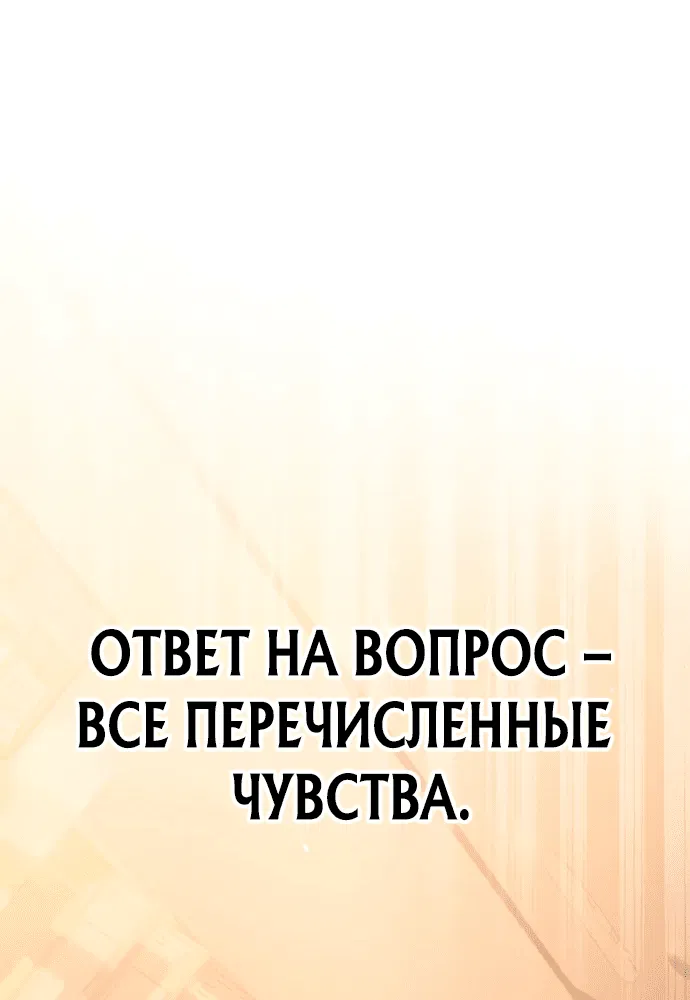 ОТВЕТ НА ВОПРОС – ВСЕ ПЕРЕЧИСЛЕННЫЕ ЧУВСТВА.